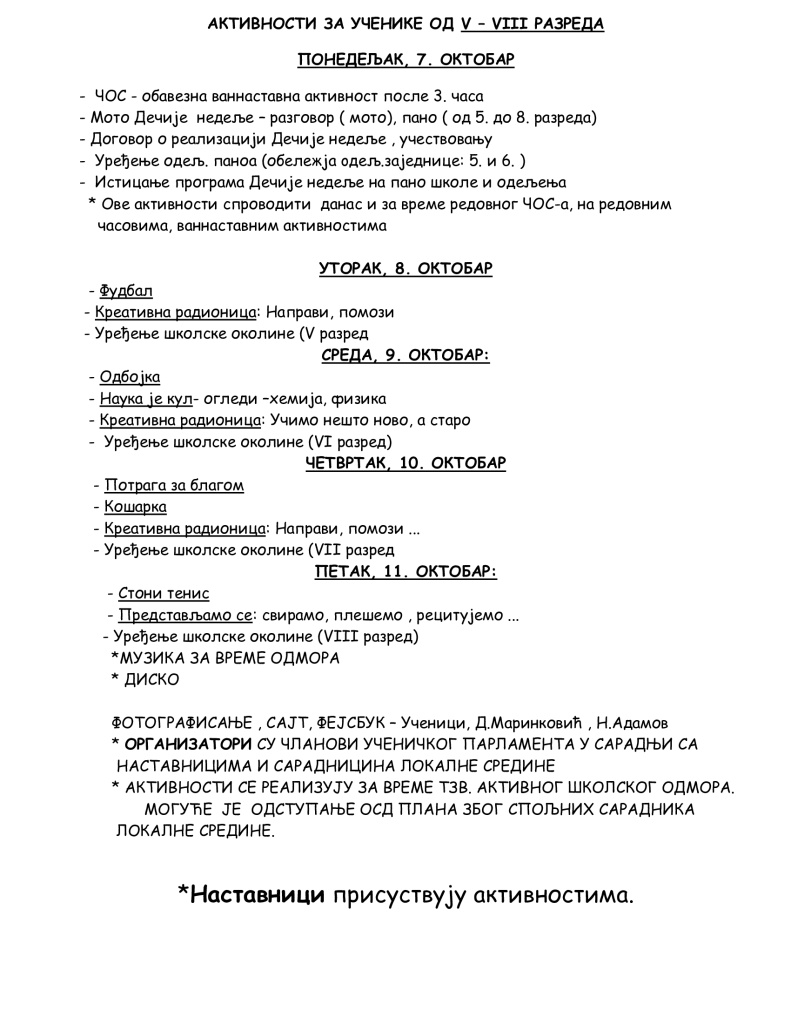 АКТИВНОСТИ ЗА УЧЕНИКЕ ОД V – VIII РАЗРЕДА

ПОНЕДЕЉАК, 7. ОКТОБАР

- ЧОС - обавезна ваннаставна активност после 3. часа
- Мото Дечије недеље – разговор ( мото), пано ( од 5. до 8. разреда)
- Договор о реализацији Дечије недеље , учествовању
- Уређење одељ. паноа (обележја одељ.заједнице: 5. и 6. )
- Истицање програма Дечије недеље на пано школе и одељења
* Ове активности спроводити данас и за време редовног ЧОС-а, на редовним часовима, ваннаставним активностима

УТОРАК, 8. ОКТОБАР

- Фудбал
- Креативна радионица: Направи, помози
- Уређење школске околине (V разред

СРЕДА, 9. ОКТОБАР:

- Одбојка
- Наука је кул- огледи –хемија, физика
- Креативна радионица: Учимо нешто ново, а старо
- Уређење школске околине (VI разред)

ЧЕТВРТАК, 10. ОКТОБАР

- Потрага за благом
- Кошарка
- Креативна радионица: Направи, помози ...
- Уређење школске околине (VII разред

ПЕТАК, 11. ОКТОБАР:

- Стони тенис
- Представљамо се: свирамо, плешемо , рецитујемо ...
- Уређење школске околине (VIII разред)
*МУЗИКА ЗА ВРЕМЕ ОДМОРА
* ДИСКО

ФОТОГРАФИСАЊЕ , САЈТ, ФЕЈСБУК – Ученици, Д.Маринковић , Н.Адамов
* ОРГАНИЗАТОРИ СУ ЧЛАНОВИ УЧЕНИЧКОГ ПАРЛАМЕНТА У САРАДЊИ СА НАСТАВНИЦИМА И САРАДНИЦИНА ЛОКАЛНЕ СРЕДИНЕ
* АКТИВНОСТИ СЕ РЕАЛИЗУЈУ ЗА ВРЕМЕ ТЗВ. АКТИВНОГ ШКОЛСКОГ ОДМОРА. МОГУЋЕ ЈЕ ОДСТУПАЊЕ ОСД ПЛАНА ЗБОГ СПОЉНИХ САРАДНИКА ЛОКАЛНЕ СРЕДИНЕ.

*Наставници присуствују активностима.